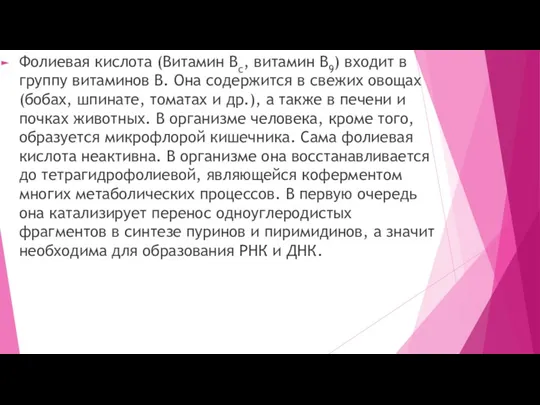 Фолиевая кислота (Витамин $B_c$, витамин $B_9$) входит в группу витаминов В. Она содержится в свежих овощах (бобах, шпинате, томатах и др.), а также в печени и почках животных. В организме человека, кроме того, образуется микрофлорой кишечника. Сама фолиевая кислота неактивна. В организме она восстанавливается до тетрагидрофолиевой, являющейся коферментом многих метаболических процессов. В первую очередь она катализирует перенос одноуглеродистых фрагментов в синтезе пуринов и пиримидинов, а значит необходима для образования РНК и ДНК.